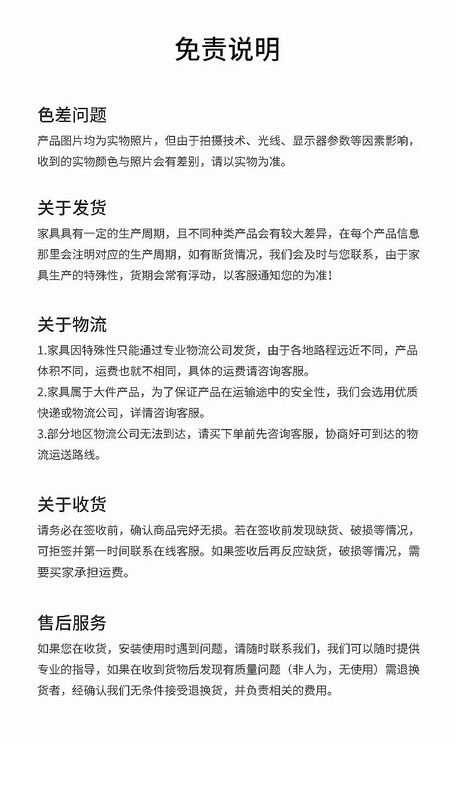 免责说明

色差问题

产品图片均为实物照片，但由于拍摄技术、光线、显示器参数等因素影响，收到的实物颜色与照片会有差别，请以实物为准。

关于发货

家具具有一定的生产周期，且不同种类产品会有较大差异，在每个产品信息那里会注明对应的生产周期，如有断货情况，我们会及时与您联系，由于家具生产的特殊性，货期会常有浮动，以客服通知您的为准！

关于物流

1.家具因特殊性只能通过专业物流公司发货，由于各地路程远近不同，产品体积不同，运费也就不相同，具体的运费请咨询客服。

2.家具属于大件产品，为了保证产品在运输途中的安全性，我们会选用优质快递或物流公司，详情咨询客服。

3.部分地区物流公司无法到达，请买下单前先咨询客服，协商好可到达的物流运送路线。

关于收货

请务必在签收前，确认商品完好无损。若在签收前发现缺货、破损等情况，可拒签并第一时间联系在线客服。如果签收后再反应缺货，破损等情况，需要买家承担运费。

售后服务

如果您在收货，安装使用时遇到问题，请随时联系我们，我们可以随时提供专业的指导，如果在收到货物后发现有质量问题（非人为，无使用）需退换货者，经确认我们无条件接受退换货，并负责相关的费用。